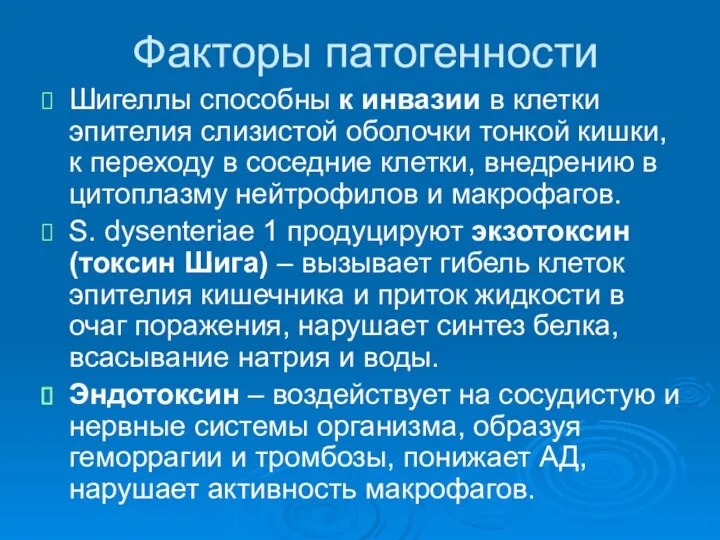 Факторы патогенности

Шигеллы способны к инвазии в клетки эпителия слизистой оболочки тонкой кишки, к переходу в соседние клетки, внедрению в цитоплазму нейтрофилов и макрофагов.

S. dysenteriae 1 продуцируют экзотоксин (токсин Шига) – вызывает гибель клеток эпителия кишечника и приток жидкости в очаг поражения, нарушает синтез белка, всасывание натрия и воды.

Эндотоксин – воздействует на сосудистую и нервные системы организма, образуя геморрагии и тромбозы, понижает АД, нарушает активность макрофагов.